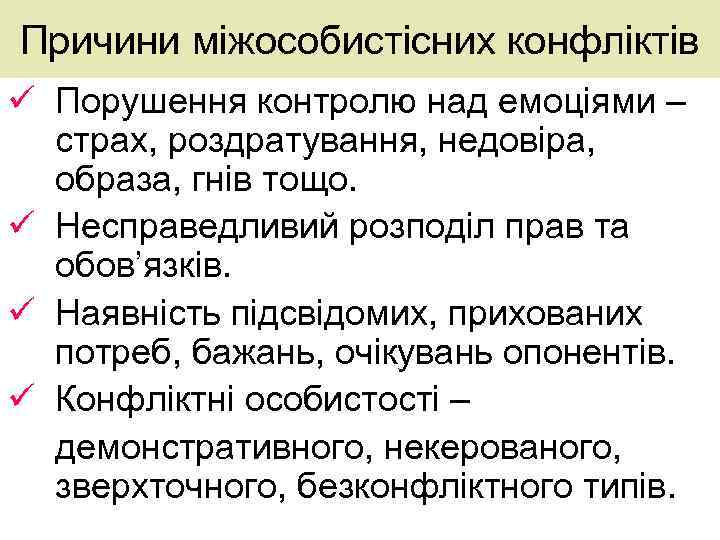 Причини міжособистісних конфліктів

✓ Порушення контролю над емоціями – страх, роздратування, недовіра, образа, гнів тощо.
✓ Несправедливий розподіл прав та обов'язків.
✓ Наявність підсвідомих, прихованих потреб, бажань, очікувань опонентів.
✓ Конфліктні особистості – демонстративного, некерованого, зверхточного, безконфліктного типів.